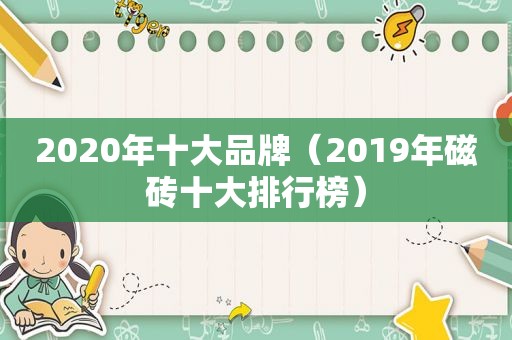 tiger

2020年十大品牌（2019年磁砖十大排行榜）